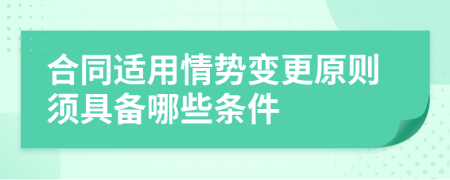 合同适用情势变更原则须具备哪些条件